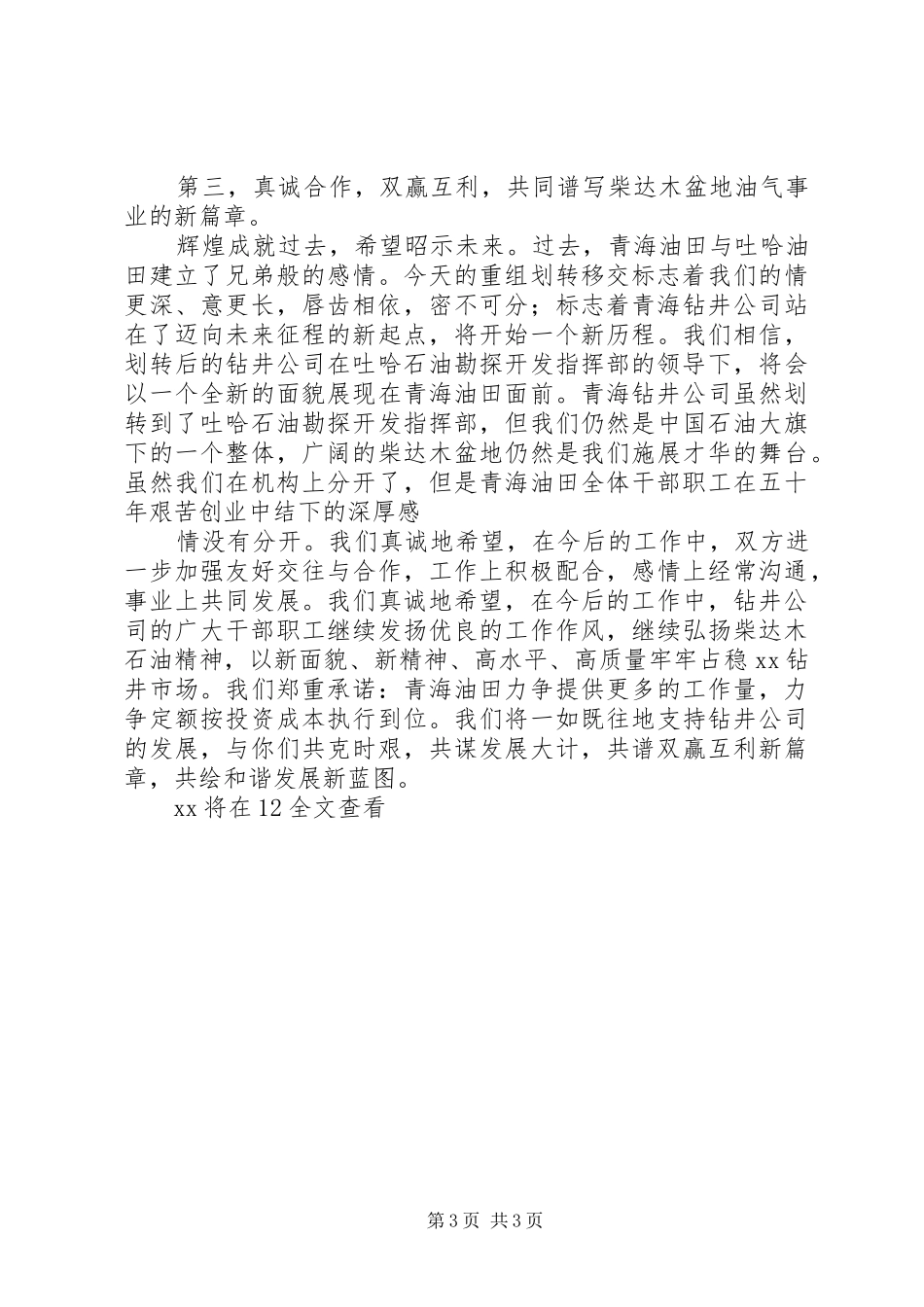 第三，真诚合作，双赢互利，共同谱写柴达木盆地油气事业的新篇章。

辉煌成就过去，希望昭示未来。过去，青海油田与吐哈油田建立了兄弟般的感情。今天的重组划转移交标志着我们的情更深、意更长，唇齿相依，密不可分；标志着青海钻井公司站在了迈向未来征程的新起点，将开始一个新历程。我们相信，划转后的钻井公司在吐哈石油勘探开发指挥部的领导下，将会以一个全新的面貌展现在青海油田面前。青海钻井公司虽然划转到了吐哈石油勘探开发指挥部，但我们仍然是中国石油大旗下的一个整体，广阔的柴达木盆地仍然是我们施展才华的舞台。虽然我们在机构上分开了，但是青海油田全体干部职工在五十年艰苦创业中结下的深厚感

情没有分开。我们真诚地希望，在今后的工作中，双方进一步加强友好交往与合作，工作上积极配合，感情上经常沟通，事业上共同发展。我们真诚地希望，在今后的工作中，钻井公司的广大干部职工继续发扬优良的工作作风，继续弘扬柴达木石油精神，以新面貌、新精神、高水平、高质量牢牢占稳 xx 钻井市场。我们郑重承诺：青海油田力争提供更多的工作量，力争定额按投资成本执行到位。我们将一如既往地支持钻井公司的发展，与你们共克时艰，共谋发展大计，共谱双赢互利新篇章，共绘和谐发展新蓝图。

xx 将在 12 全文查看

第 3 页 共 3 页